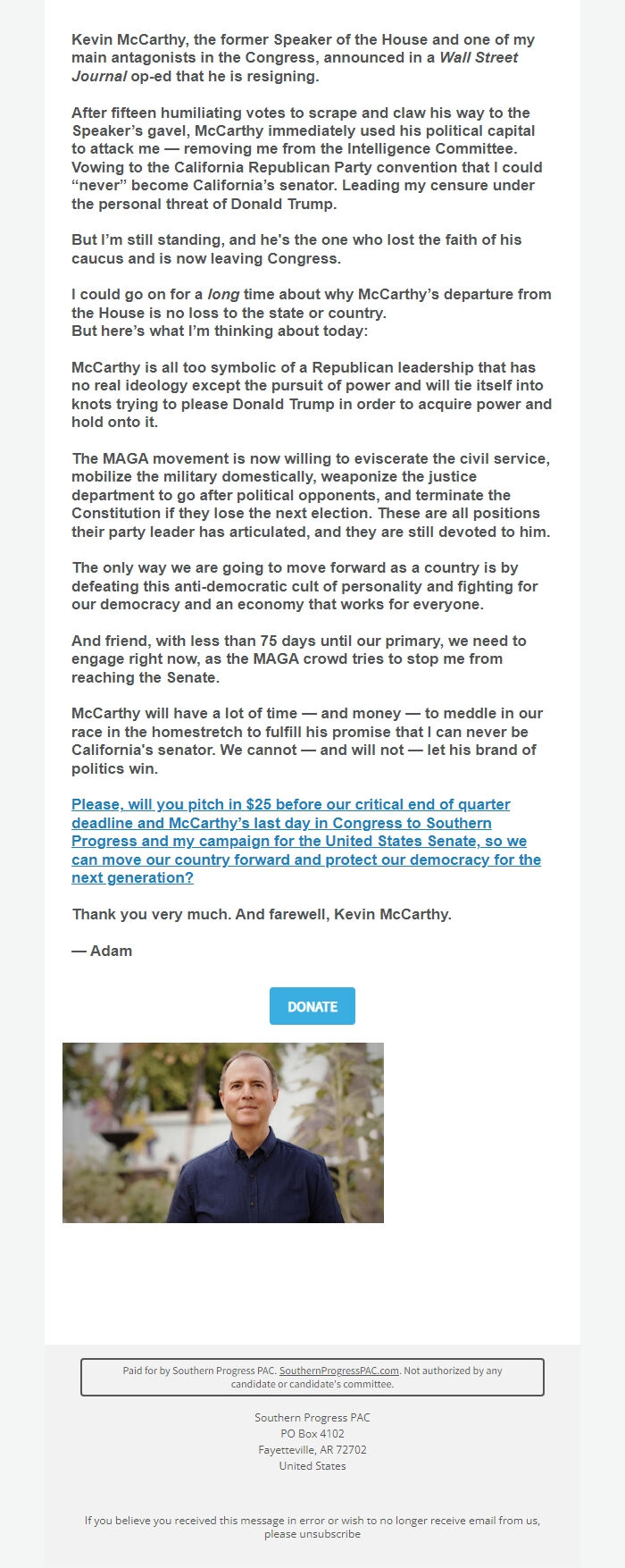 Kevin McCarthy, the former Speaker of the House and one of my main antagonists in the Congress, announced in a Wall Street Journal op-ed that he is resigning.

After fifteen humiliating votes to scrape and claw his way to the Speaker's gavel, McCarthy immediately used his political capital to attack me — removing me from the Intelligence Committee. Vowing to the California Republican Party convention that I could "never" become California's senator. Leading my censure under the personal threat of Donald Trump.

But I'm still standing, and he's the one who lost the faith of his caucus and is now leaving Congress.

I could go on for a long time about why McCarthy's departure from the House is no loss to the state or country.
But here's what I'm thinking about today:

McCarthy is all too symbolic of a Republican leadership that has no real ideology except the pursuit of power and will tie itself into knots trying to please Donald Trump in order to acquire power and hold onto it.

The MAGA movement is now willing to eviscerate the civil service, mobilize the military domestically, weaponize the justice department to go after political opponents, and terminate the Constitution if they lose the next election. These are all positions their party leader has articulated, and they are still devoted to him.

The only way we are going to move forward as a country is by defeating this anti-democratic cult of personality and fighting for our democracy and an economy that works for everyone.

And friend, with less than 75 days until our primary, we need to engage right now, as the MAGA crowd tries to stop me from reaching the Senate.

McCarthy will have a lot of time — and money — to meddle in our race in the homestretch to fulfill his promise that I can never be California's senator. We cannot — and will not — let his brand of politics win.

Please, will you pitch in $25 before our critical end of quarter deadline and McCarthy's last day in Congress to Southern Progress and my campaign for the United States Senate, so we can move our country forward and protect our democracy for the next generation?

Thank you very much. And farewell, Kevin McCarthy.

— Adam

DONATE

Paid for by Southern Progress PAC. SouthernProgressPAC.com. Not authorized by any candidate or candidate's committee.

Southern Progress PAC
PO Box 4102
Fayetteville, AR 72702
United States

If you believe you received this message in error or wish to no longer receive email from us, please unsubscribe